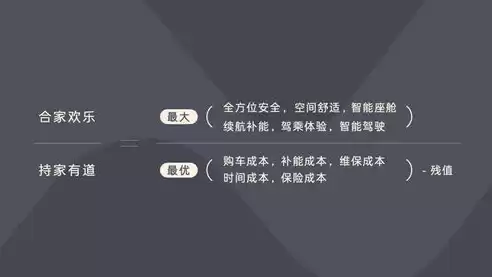 合家欢乐　最大　( 全方位安全，空间舒适，智能座舱
续航补能，驾乘体验，智能驾驶 )

＝

持家有道　最优　( 购车成本，补能成本，维保成本
时间成本，保险成本 ) - 残值